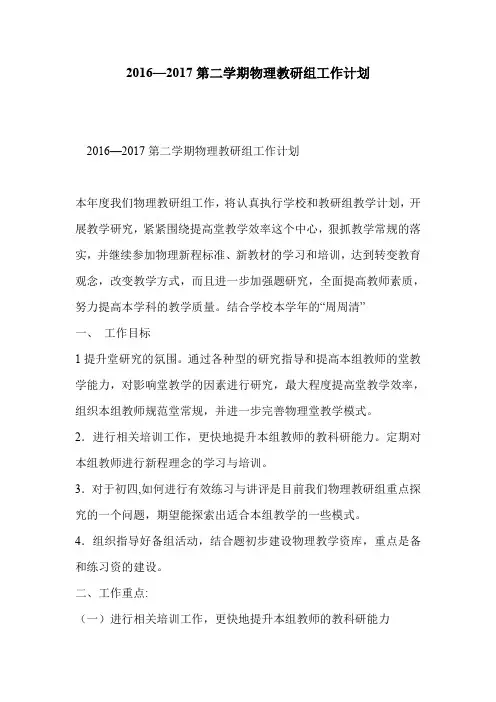 2016—2017 第二学期物理教研组工作计划

2016—2017 第二学期物理教研组工作计划

本年度我们物理教研组工作，将认真执行学校和教研组教学计划，开展教学研究，紧紧围绕提高堂教学效率这个中心，狠抓教学常规的落实，并继续参加物理新程标准、新教材的学习和培训，达到转变教育观念，改变教学方式，而且进一步加强题研究，全面提高教师素质，努力提高本学科的教学质量。结合学校本学年的“周周清”

一、 工作目标

1 提升堂研究的氛围。通过各种型的研究指导和提高本组教师的堂教学能力，对影响堂教学的因素进行研究，最大程度提高堂教学效率，组织本组教师规范堂常规，并进一步完善物理堂教学模式。

2．进行相关培训工作，更快地提升本组教师的教科研能力。定期对本组教师进行新程理念的学习与培训。

3．对于初四,如何进行有效练习与讲评是目前我们物理教研组重点探究的一个问题，期望能探索出适合本组教学的一些模式。

4．组织指导好备组活动，结合题初步建设物理教学资库，重点是备和练习资的建设。

二、工作重点:

（一）进行相关培训工作，更快地提升本组教师的教科研能力